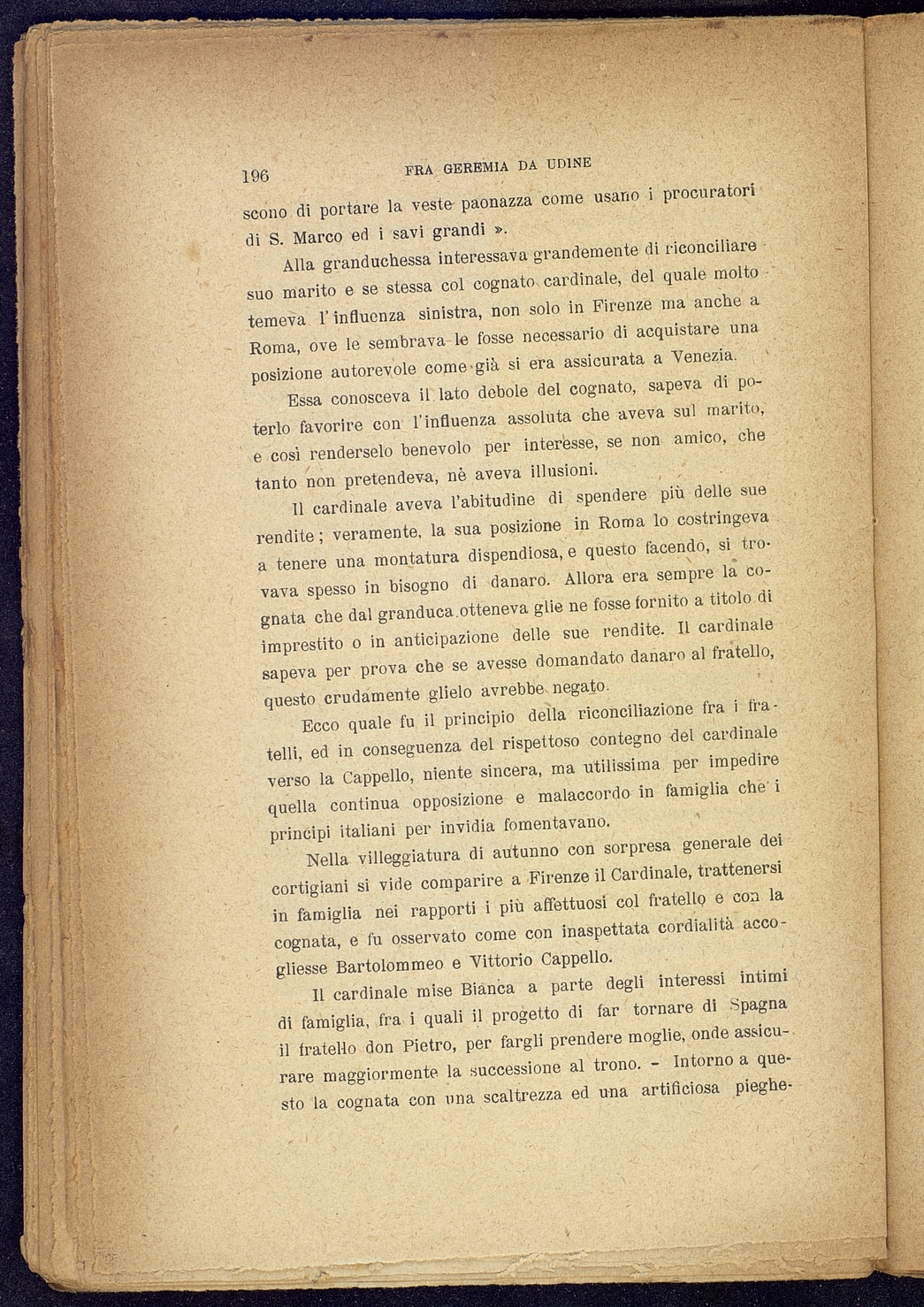 196 FRA GEREMIA DA UDINE

scono di portare la veste paonazza come usano i procuratori di S. Marco ed i savi grandi ».

Alla granduchessa interessava grandemente di riconciliare suo marito e se stessa col cognato cardinale, del quale molto temeva l'influenza sinistra, non solo in Firenze ma anche a Roma, ove le sembrava le fosse necessario di acquistare una posizione autorevole come già si era assicurata a Venezia.

Essa conosceva il lato debole del cognato, sapeva di poterlo favorire con l'influenza assoluta che aveva sul marito, e così renderselo benevolo per interesse, se non amico, che tanto non pretendeva, nè aveva illusioni.

Il cardinale aveva l'abitudine di spendere più delle sue rendite; veramente, la sua posizione in Roma lo costringeva a tenere una montatura dispendiosa, e questo facendo, si trovava spesso in bisogno di danaro. Allora era sempre la cognata che dal granduca otteneva glie ne fosse fornito a titolo di imprestito o in anticipazione delle sue rendite. Il cardinale sapeva per prova che se avesse domandato danaro al fratello, questo crudamente glielo avrebbe negato.

Ecco quale fu il principio della riconciliazione fra i fratelli, ed in conseguenza del rispettoso contegno del cardinale verso la Cappello, niente sincera, ma utilissima per impedire quella continua opposizione e malaccordo in famiglia che i principi italiani per invidia fomentavano.

Nella villeggiatura di autunno con sorpresa generale dei cortigiani si vide comparire a Firenze il Cardinale, trattenersi in famiglia nei rapporti i più affettuosi col fratello e con la cognata, e fu osservato come con inaspettata cordialità accogliesse Bartolommeo e Vittorio Cappello.

Il cardinale mise Bianca a parte degli interessi intimi di famiglia, fra i quali il progetto di far tornare di Spagna il fratello don Pietro, per fargli prendere moglie, onde assicurare maggiormente la successione al trono. - Intorno a questo la cognata con una scaltrezza ed una artificiosa pieghe-